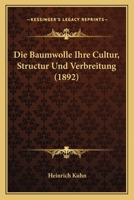 KESSINGER'S LEGACY REPRINTS

Die Baumwolle Ihre Cultur, Structur Und Verbreitung (1892)

Heinrich Kuhn